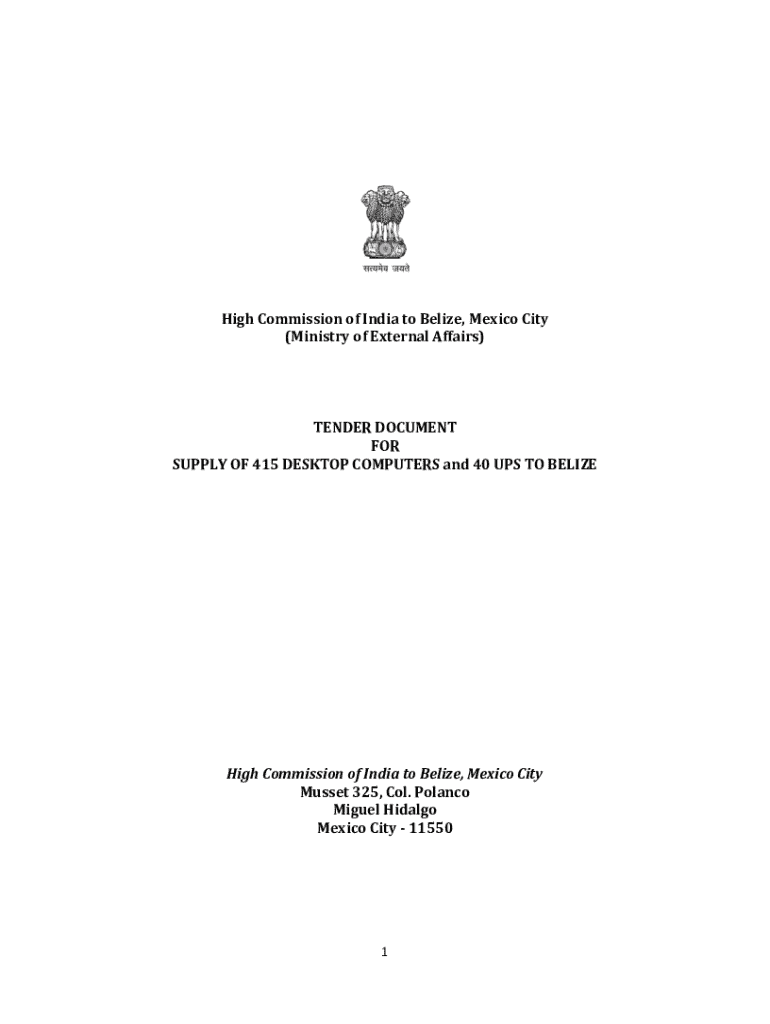 सत्यमेव जयते

High Commission of India to Belize, Mexico City
(Ministry of External Affairs)

TENDER DOCUMENT
FOR
SUPPLY OF 415 DESKTOP COMPUTERS and 40 UPS TO BELIZE

High Commission of India to Belize, Mexico City
Musset 325, Col. Polanco
Miguel Hidalgo
Mexico City - 11550

1